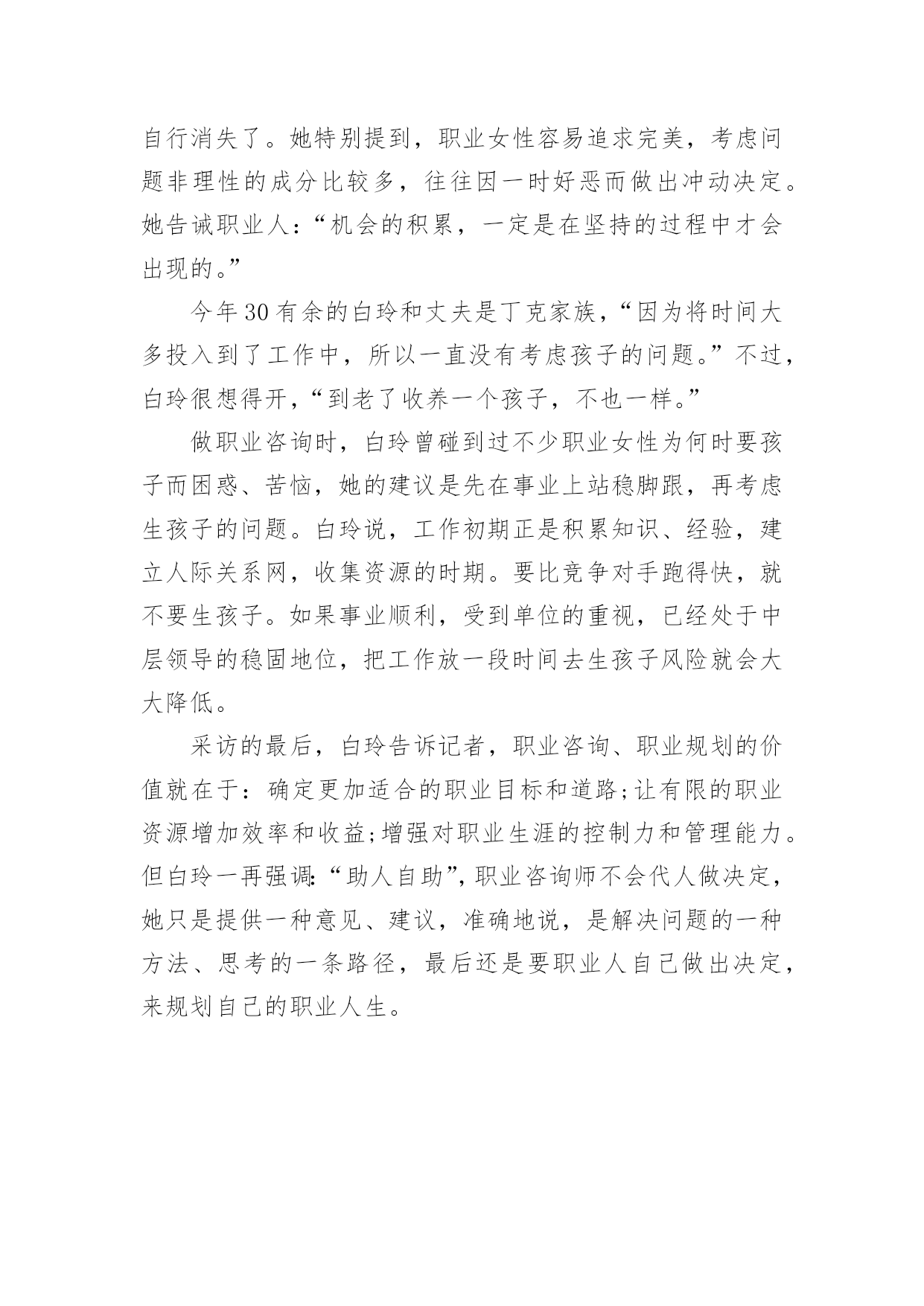 自行消失了。她特别提到，职业女性容易追求完美，考虑问题非理性的成分比较多，往往因一时好恶而做出冲动决定。她告诫职业人：“机会的积累，一定是在坚持的过程中才会出现的。”

今年30有余的白玲和丈夫是丁克家族，“因为将时间大多投入到了工作中，所以一直没有考虑孩子的问题。”不过，白玲很想得开，“到老了收养一个孩子，不也一样。”

做职业咨询时，白玲曾碰到过不少职业女性为何时要孩子而困惑、苦恼，她的建议是先在事业上站稳脚跟，再考虑生孩子的问题。白玲说，工作初期正是积累知识、经验，建立人际关系网，收集资源的时期。要比竞争对手跑得快，就不要生孩子。如果事业顺利，受到单位的重视，已经处于中层领导的稳固地位，把工作放一段时间去生孩子风险就会大大降低。

采访的最后，白玲告诉记者，职业咨询、职业规划的价值就在于：确定更加适合的职业目标和道路;让有限的职业资源增加效率和收益;增强对职业生涯的控制力和管理能力。但白玲一再强调:“助人自助”，职业咨询师不会代人做决定，她只是提供一种意见、建议，准确地说，是解决问题的一种方法、思考的一条路径，最后还是要职业人自己做出决定，来规划自己的职业人生。